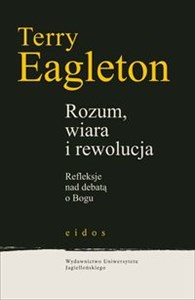 Terry
Eagleton

Rozum,
wiara
i rewolucja

Refleksje
nad debatą
o Bogu

eidos

Wydawnictwo Uniwersytetu
Jagiellońskiego